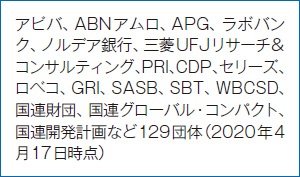 アビバ、ABNアムロ、APG、ラボバンク、ノルデア銀行、三菱UFJリサーチ&コンサルティング、PRI、CDP、セリーズ、ロベコ、GRI、SASB、SBT、WBCSD、国連財団、国連グローバル・コンパクト、国連開発計画など129団体（2020年4月17日時点）